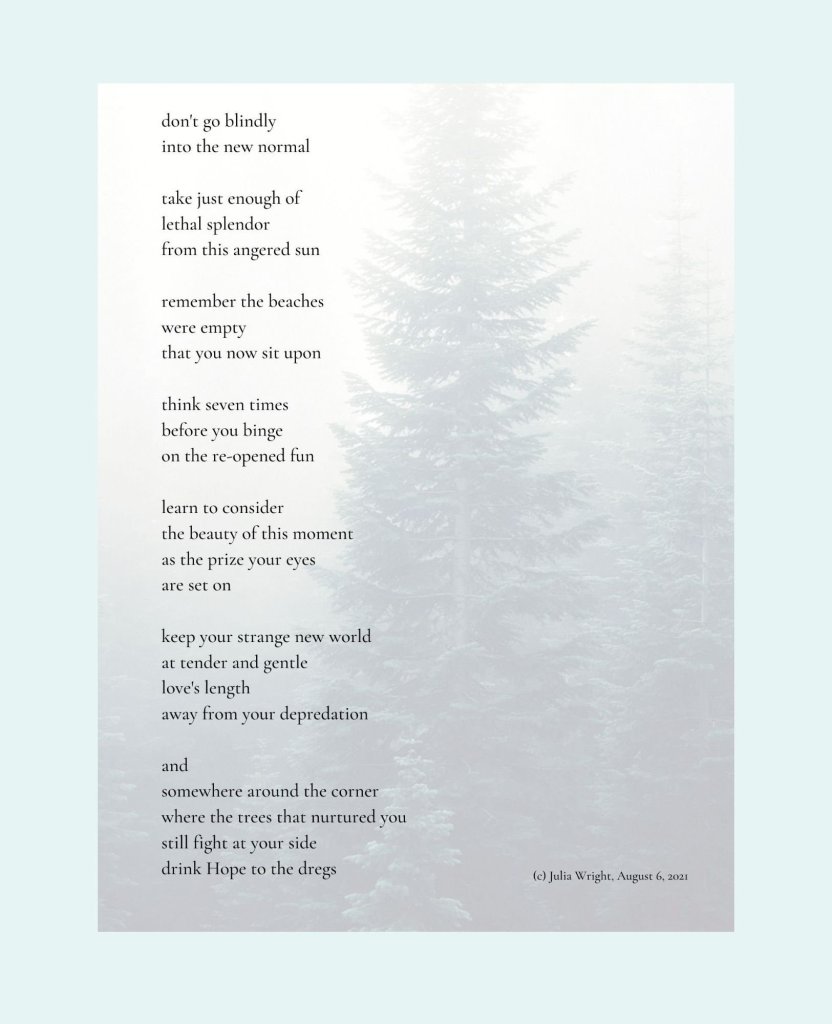 don't go blindly
into the new normal

take just enough of
lethal splendor
from this angered sun

remember the beaches
were empty
that you now sit upon

think seven times
before you binge
on the re-opened fun

learn to consider
the beauty of this moment
as the prize your eyes
are set on

keep your strange new world
at tender and gentle
love's length
away from your depredation

and
somewhere around the corner
where the trees that nurtured you
still fight at your side
drink Hope to the dregs

(c) Julia Wright, August 6, 2021